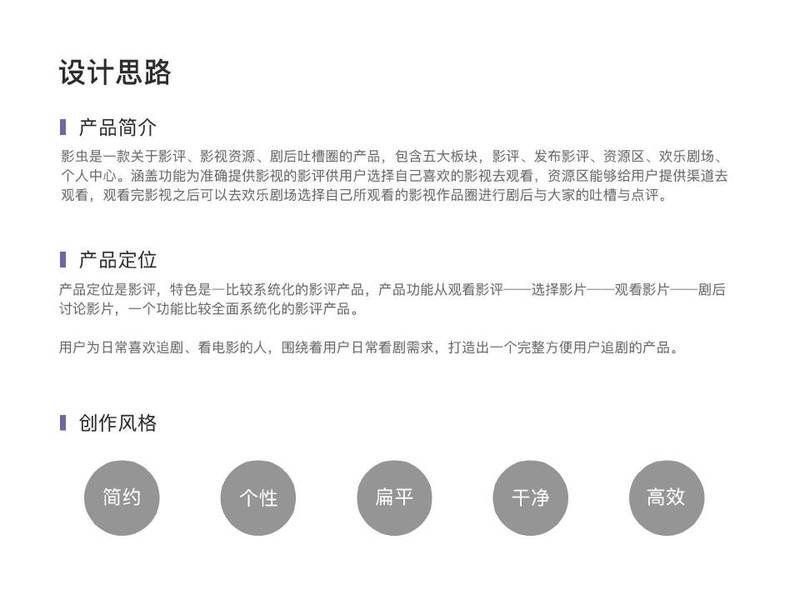 设计思路

产品简介

影虫是一款关于影评、影视资源、剧后吐槽圈的产品，包含五大板块，影评、发布影评、资源区、欢乐剧场、个人中心。涵盖功能为准确提供影视的影评供用户选择自己喜欢的影视去观看，资源区能够给用户提供渠道去观看，观看完影视之后可以去欢乐剧场选择自己所观看的影视作品圈进行剧后与大家的吐槽与点评。

产品定位

产品定位是影评，特色是一比较系统化的影评产品，产品功能从观看影评——选择影片——观看影片——剧后讨论影片，一个功能比较全面系统化的影评产品。

用户为日常喜欢追剧、看电影的人，围绕着用户日常看剧需求，打造出一个完整方便用户追剧的产品。

创作风格

简约

个性

扁平

干净

高效